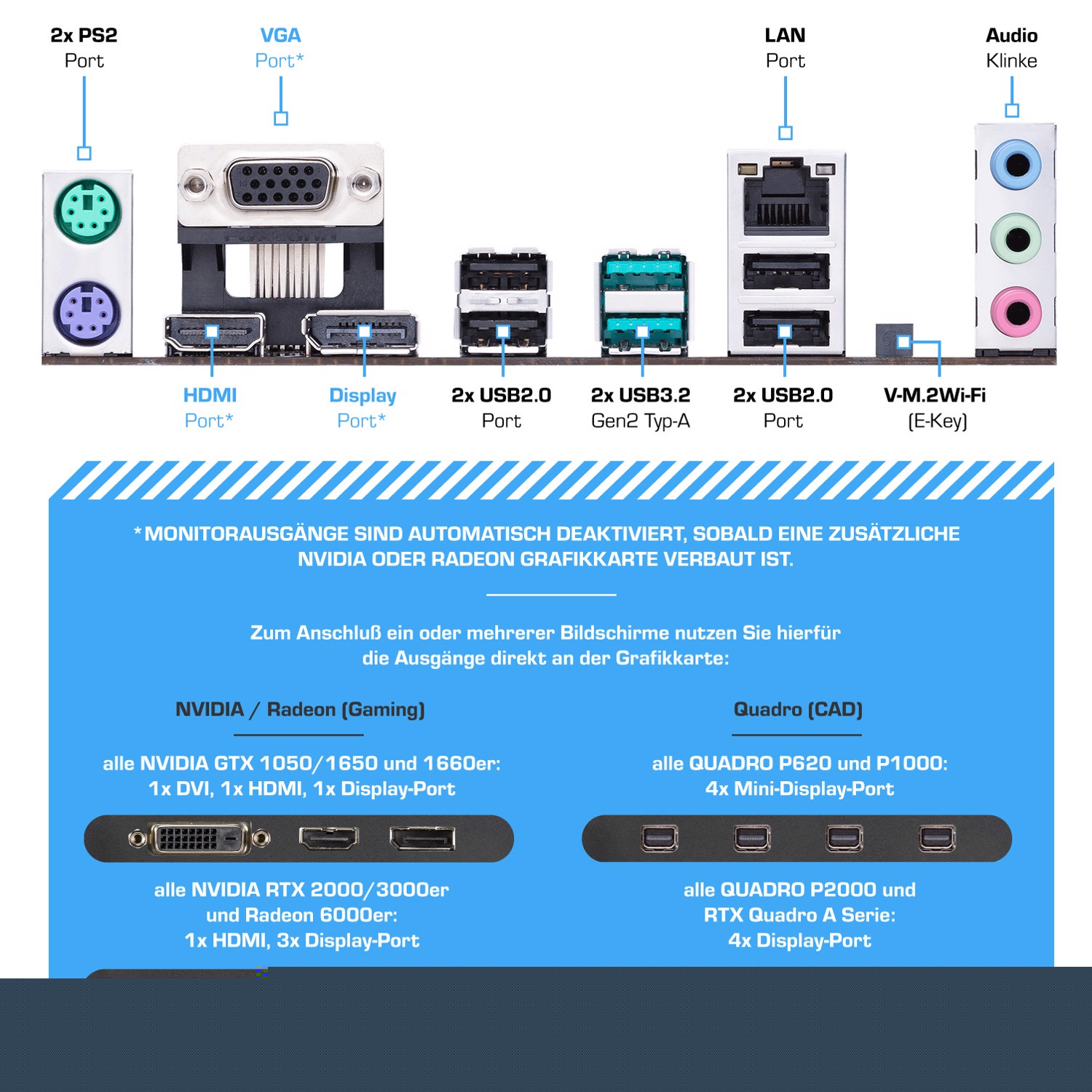 2x PS2
Port

VGA
Port*

LAN
Port

Audio
Klinke

HDMI
Port*

Display
Port*

2x USB2.0
Port

2x USB3.2
Gen2 Typ-A

2x USB2.0
Port

V-M.2Wi-Fi
(E-Key)

*MONITORAUSGÄNGE SIND AUTOMATISCH DEAKTIVIERT, SOBALD EINE ZUSÄTZLICHE NVIDIA ODER RADEON GRAFIKKARTE VERBAUT IST.

Zum Anschluß ein oder mehrerer Bildschirme nutzen Sie hierfür die Ausgänge direkt an der Grafikkarte:

NVIDIA / Radeon (Gaming)

alle NVIDIA GTX 1050/1650 und 1660er:
1x DVI, 1x HDMI, 1x Display-Port

alle NVIDIA RTX 2000/3000er
und Radeon 6000er:
1x HDMI, 3x Display-Port

Quadro (CAD)

alle QUADRO P620 und P1000:
4x Mini-Display-Port

alle QUADRO P2000 und
RTX Quadro A Serie:
4x Display-Port